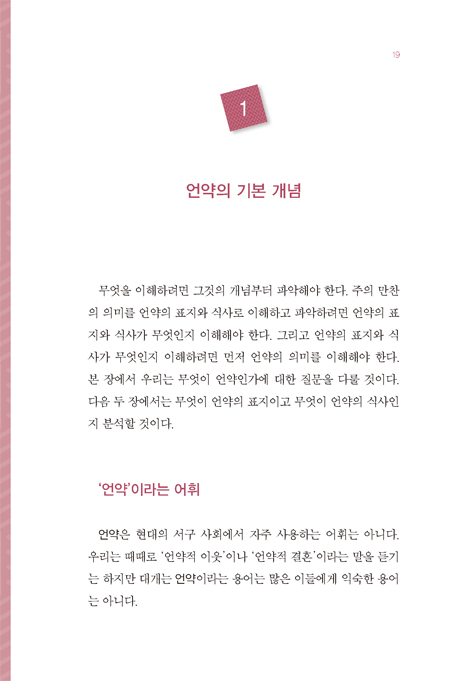 19

1

언약의 기본 개념

무엇을 이해하려면 그것의 개념부터 파악해야 한다. 주의 만찬의 의미를 언약의 표지와 식사로 이해하고 파악하려면 언약의 표지와 식사가 무엇인지 이해해야 한다. 그리고 언약의 표지와 식사가 무엇인지 이해하려면 먼저 언약의 의미를 이해해야 한다. 본 장에서 우리는 무엇이 언약인가에 대한 질문을 다룰 것이다. 다음 두 장에서는 무엇이 언약의 표지이고 무엇이 언약의 식사인지 분석할 것이다.

'언약'이라는 어휘

언약은 현대의 서구 사회에서 자주 사용하는 어휘는 아니다. 우리는 때때로 '언약적 이웃'이나 '언약적 결혼'이라는 말을 듣기는 하지만 대개는 언약이라는 용어는 많은 이들에게 익숙한 용어는 아니다.